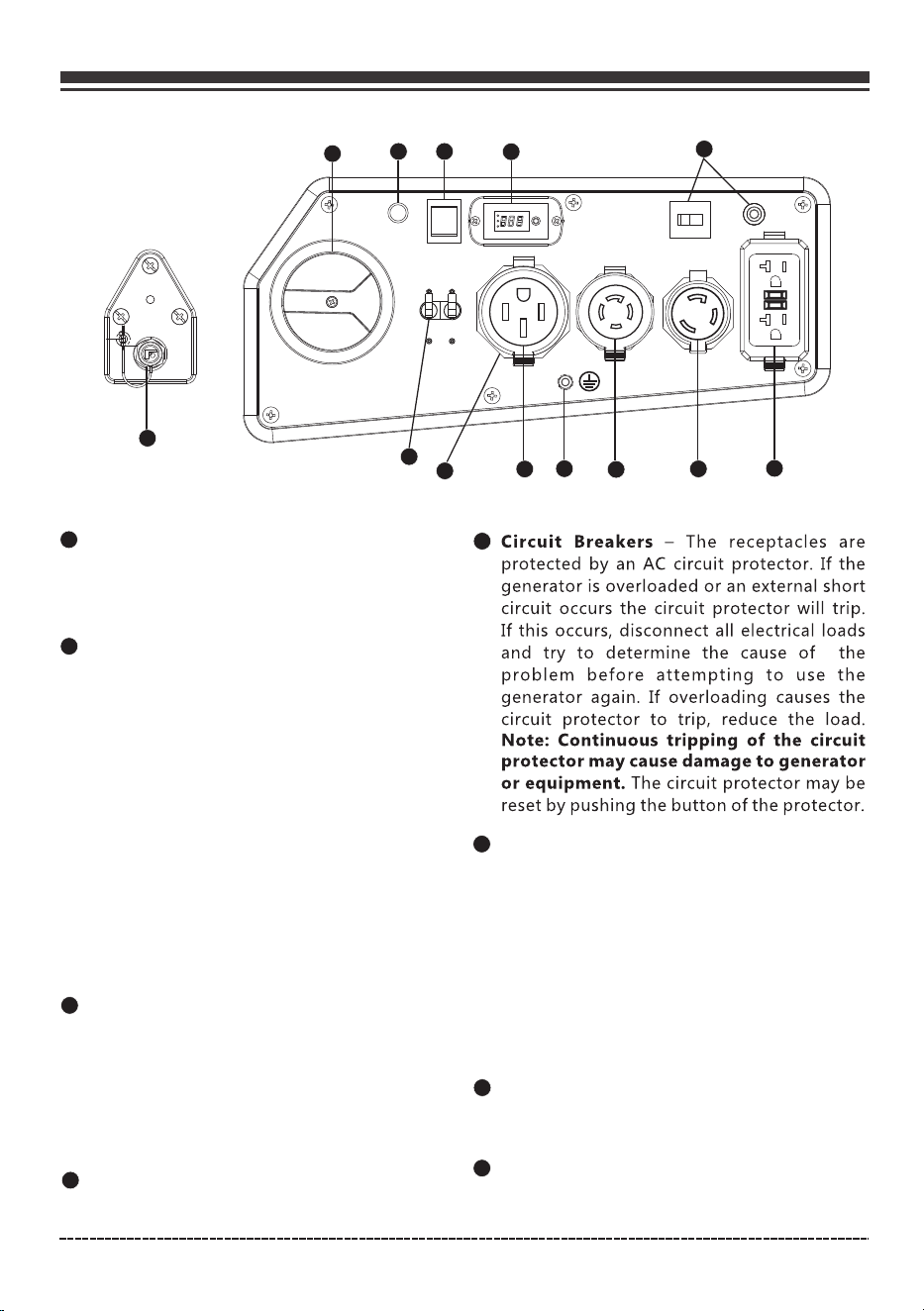 **Circuit Breakers** – The receptacles are protected by an AC circuit protector. If the generator is overloaded or an external short circuit occurs the circuit protector will trip. If this occurs, disconnect all electrical loads and try to determine the cause of the problem before attempting to use the generator again. If overloading causes the circuit protector to trip, reduce the load. **Note: Continuous tripping of the circuit protector may cause damage to generator or equipment.** The circuit protector may be reset by pushing the button of the protector.